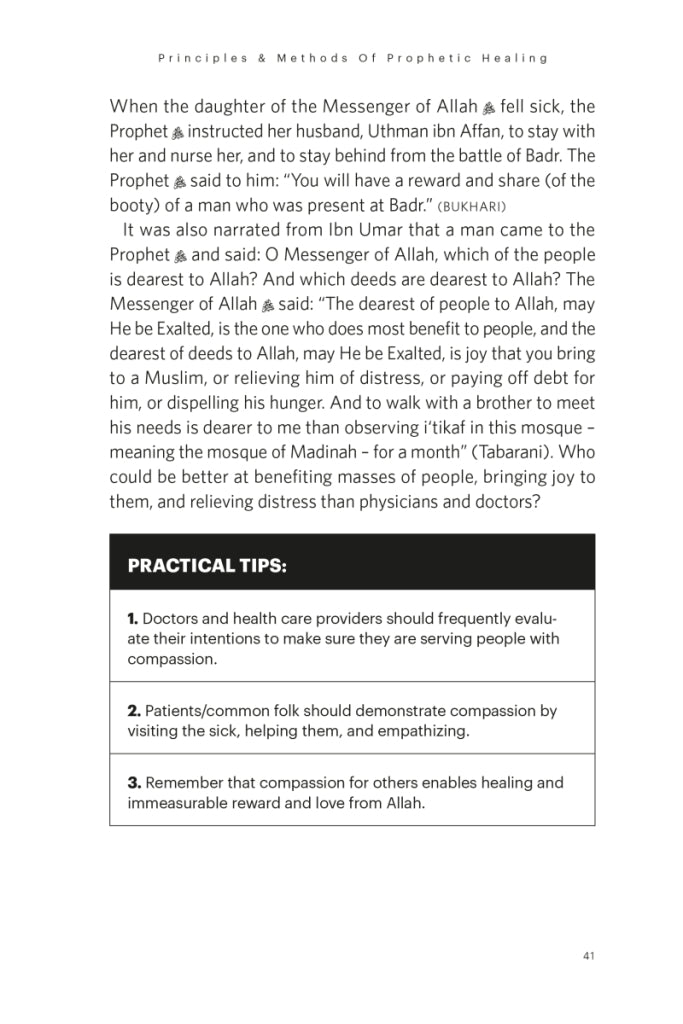 Principles & Methods Of Prophetic Healing

When the daughter of the Messenger of Allah ﷺ fell sick, the Prophet ﷺ instructed her husband, Uthman ibn Affan, to stay with her and nurse her, and to stay behind from the battle of Badr. The Prophet ﷺ said to him: "You will have a reward and share (of the booty) of a man who was present at Badr." (BUKHARI)

It was also narrated from Ibn Umar that a man came to the Prophet ﷺ and said: O Messenger of Allah, which of the people is dearest to Allah? And which deeds are dearest to Allah? The Messenger of Allah ﷺ said: "The dearest of people to Allah, may He be Exalted, is the one who does most benefit to people, and the dearest of deeds to Allah, may He be Exalted, is joy that you bring to a Muslim, or relieving him of distress, or paying off debt for him, or dispelling his hunger. And to walk with a brother to meet his needs is dearer to me than observing i'tikaf in this mosque – meaning the mosque of Madinah – for a month" (Tabarani). Who could be better at benefiting masses of people, bringing joy to them, and relieving distress than physicians and doctors?

PRACTICAL TIPS:

1. Doctors and health care providers should frequently evaluate their intentions to make sure they are serving people with compassion.

2. Patients/common folk should demonstrate compassion by visiting the sick, helping them, and empathizing.

3. Remember that compassion for others enables healing and immeasurable reward and love from Allah.

41